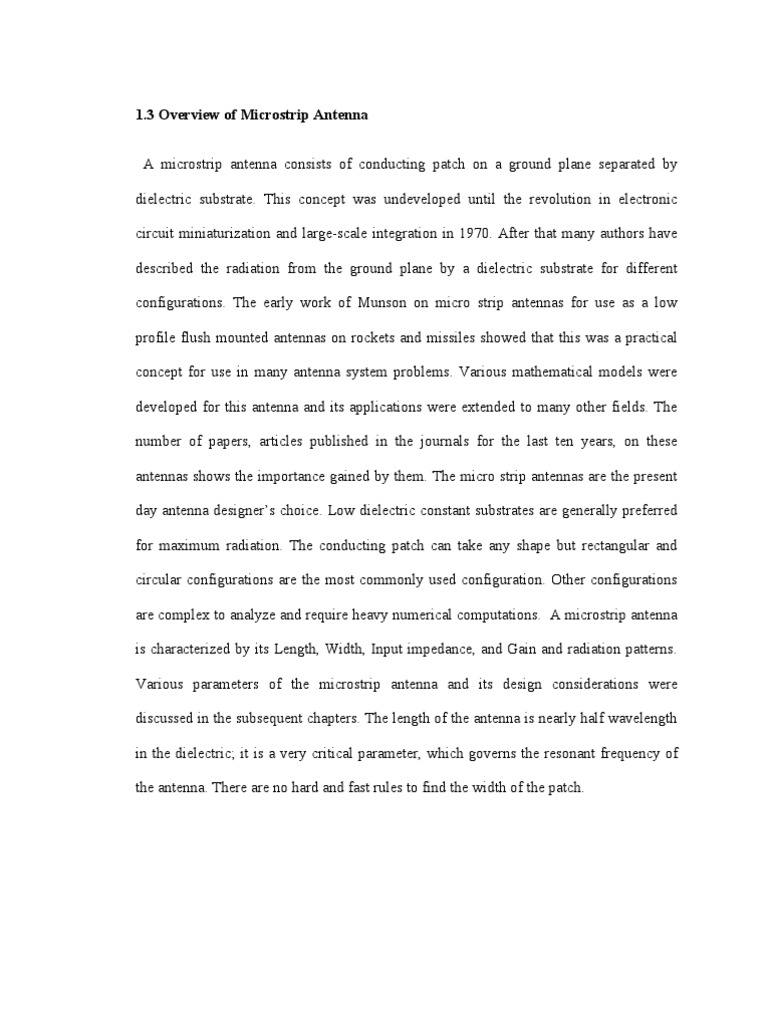 1.3 Overview of Microstrip Antenna

A microstrip antenna consists of conducting patch on a ground plane separated by dielectric substrate. This concept was undeveloped until the revolution in electronic circuit miniaturization and large-scale integration in 1970. After that many authors have described the radiation from the ground plane by a dielectric substrate for different configurations. The early work of Munson on micro strip antennas for use as a low profile flush mounted antennas on rockets and missiles showed that this was a practical concept for use in many antenna system problems. Various mathematical models were developed for this antenna and its applications were extended to many other fields. The number of papers, articles published in the journals for the last ten years, on these antennas shows the importance gained by them. The micro strip antennas are the present day antenna designer's choice. Low dielectric constant substrates are generally preferred for maximum radiation. The conducting patch can take any shape but rectangular and circular configurations are the most commonly used configuration. Other configurations are complex to analyze and require heavy numerical computations. A microstrip antenna is characterized by its Length, Width, Input impedance, and Gain and radiation patterns. Various parameters of the microstrip antenna and its design considerations were discussed in the subsequent chapters. The length of the antenna is nearly half wavelength in the dielectric; it is a very critical parameter, which governs the resonant frequency of the antenna. There are no hard and fast rules to find the width of the patch.